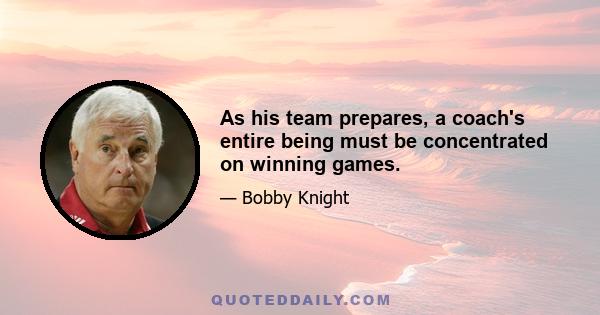 As his team prepares, a coach's entire being must be concentrated on winning games.

— Bobby Knight

QUOTEDDAILY.COM